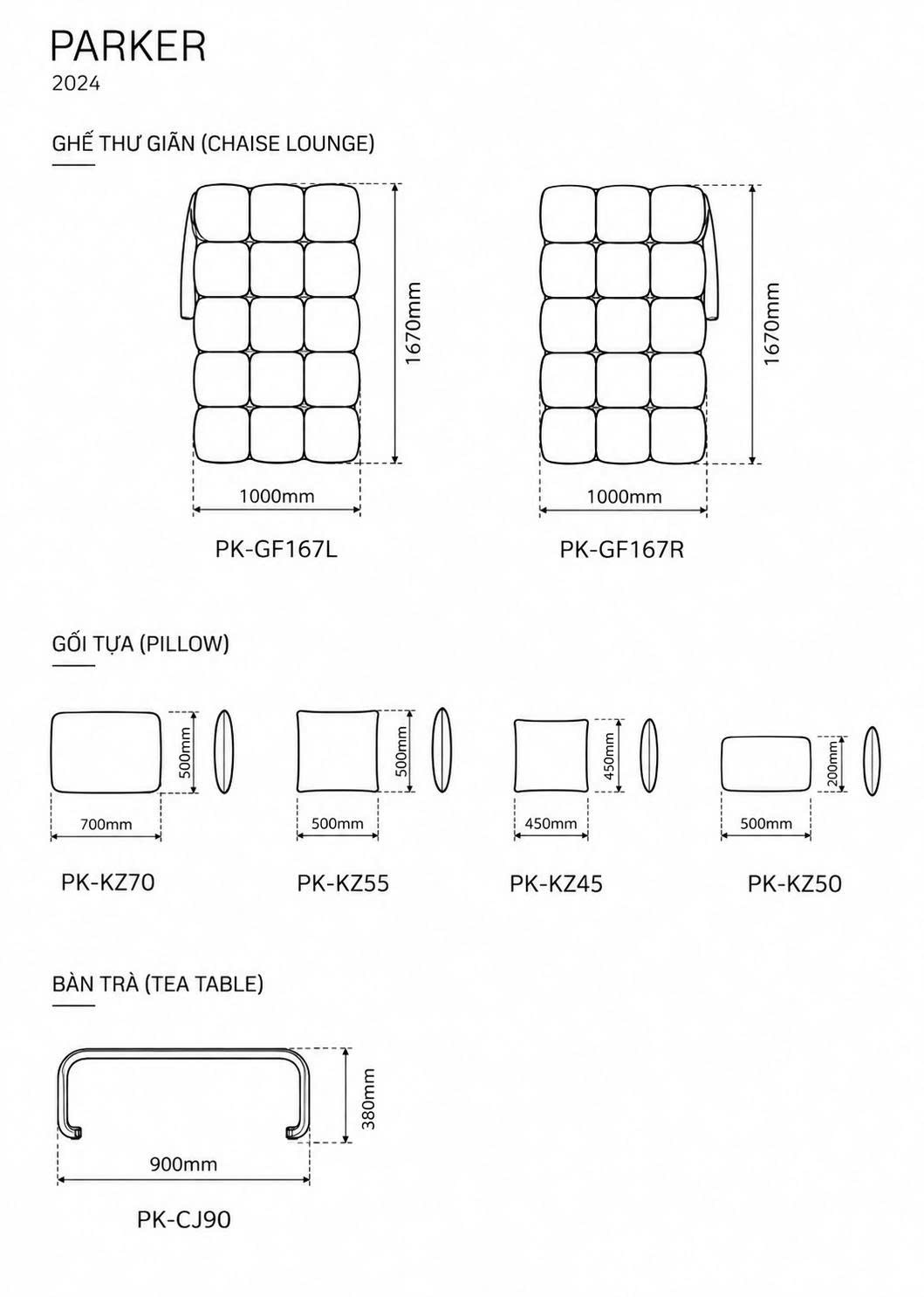 PARKER
2024

GHẾ THƯ GIÃN (CHAISE LOUNGE)

1670mm
1000mm
PK-GF167L

1670mm
1000mm
PK-GF167R

GỐI TỰA (PILLOW)

500mm
700mm
PK-KZ70

500mm
500mm
PK-KZ55

450mm
450mm
PK-KZ45

200mm
500mm
PK-KZ50

BÀN TRÀ (TEA TABLE)

380mm
900mm
PK-CJ90